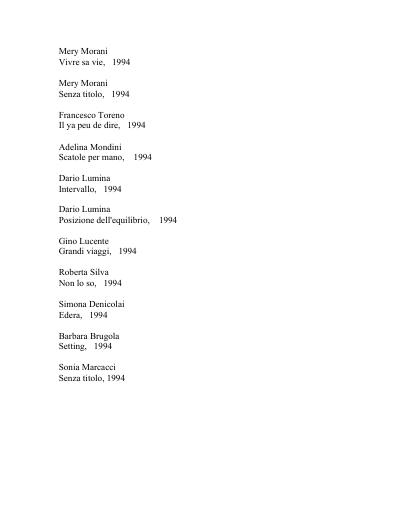 Mery Morani
Vivre sa vie, 1994

Mery Morani
Senza titolo, 1994

Francesco Toreno
Il ya peu de dire, 1994

Adelina Mondini
Scatole per mano, 1994

Dario Lumina
Intervallo, 1994

Dario Lumina
Posizione dell'equilibrio, 1994

Gino Lucente
Grandi viaggi, 1994

Roberta Silva
Non lo so, 1994

Simona Denicolai
Edera, 1994

Barbara Brugola
Setting, 1994

Sonia Marcacci
Senza titolo, 1994